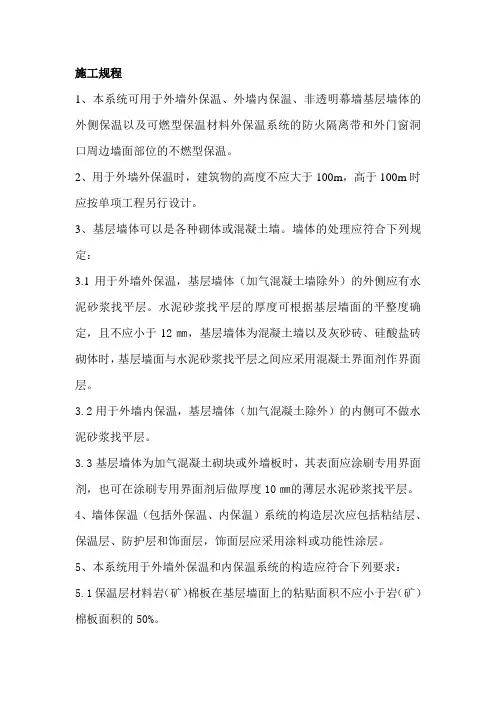 施工规程

1、本系统可用于外墙外保温、外墙内保温、非透明幕墙基层墙体的外侧保温以及可燃型保温材料外保温系统的防火隔离带和外门窗洞口周边墙面部位的不燃型保温。

2、用于外墙外保温时，建筑物的高度不应大于 100m，高于 100m 时应按单项工程另行设计。

3、基层墙体可以是各种砌体或混凝土墙。墙体的处理应符合下列规定：

3.1 用于外墙外保温，基层墙体（加气混凝土墙除外）的外侧应有水泥砂浆找平层。水泥砂浆找平层的厚度可根据基层墙面的平整度确定，且不应小于 12 ㎜，基层墙体为混凝土墙以及灰砂砖、硅酸盐砖砌体时，基层墙面与水泥砂浆找平层之间应采用混凝土界面剂作界面层。

3.2 用于外墙内保温，基层墙体（加气混凝土除外）的内侧可不做水泥砂浆找平层。

3.3 基层墙体为加气混凝土砌块或外墙板时，其表面应涂刷专用界面剂，也可在涂刷专用界面剂后做厚度 10 ㎜的薄层水泥砂浆找平层。

4、墙体保温（包括外保温、内保温）系统的构造层次应包括粘结层、保温层、防护层和饰面层，饰面层应采用涂料或功能性涂层。

5、本系统用于外墙外保温和内保温系统的构造应符合下列要求：

5.1 保温层材料岩（矿）棉板在基层墙面上的粘贴面积不应小于岩（矿）棉板面积的 50%。